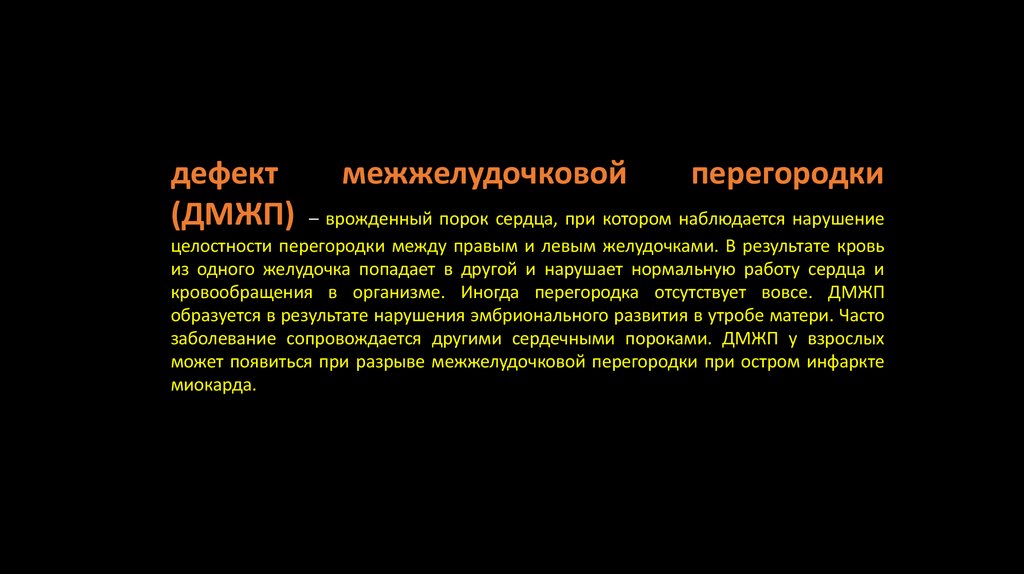 дефект межжелудочковой перегородки (ДМЖП) – врожденный порок сердца, при котором наблюдается нарушение целостности перегородки между правым и левым желудочками. В результате кровь из одного желудочка попадает в другой и нарушает нормальную работу сердца и кровообращения в организме. Иногда перегородка отсутствует вовсе. ДМЖП образуется в результате нарушения эмбрионального развития в утробе матери. Часто заболевание сопровождается другими сердечными пороками. ДМЖП у взрослых может появиться при разрыве межжелудочковой перегородки при остром инфаркте миокарда.